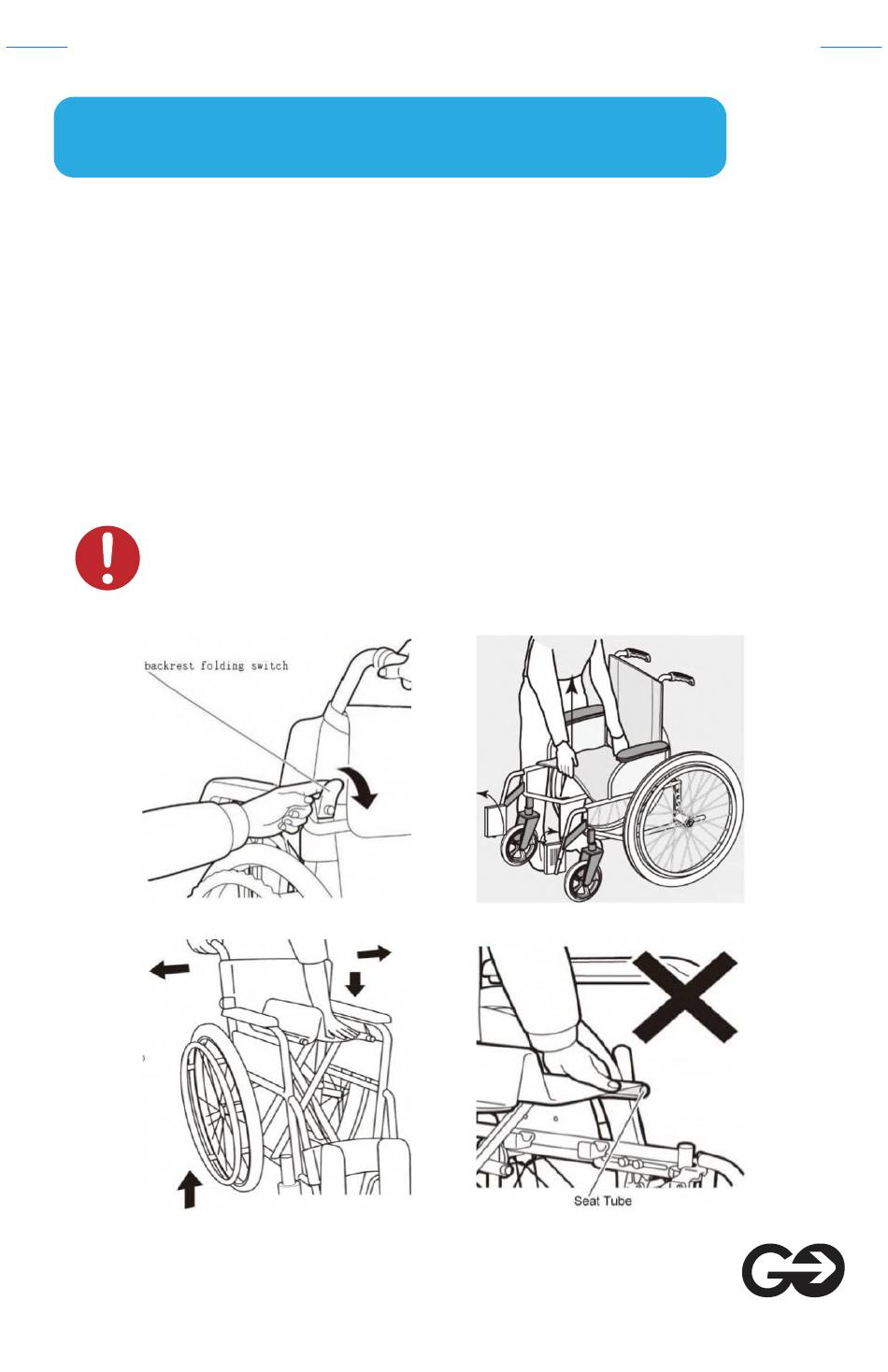 backrest folding switch

Seat Tube